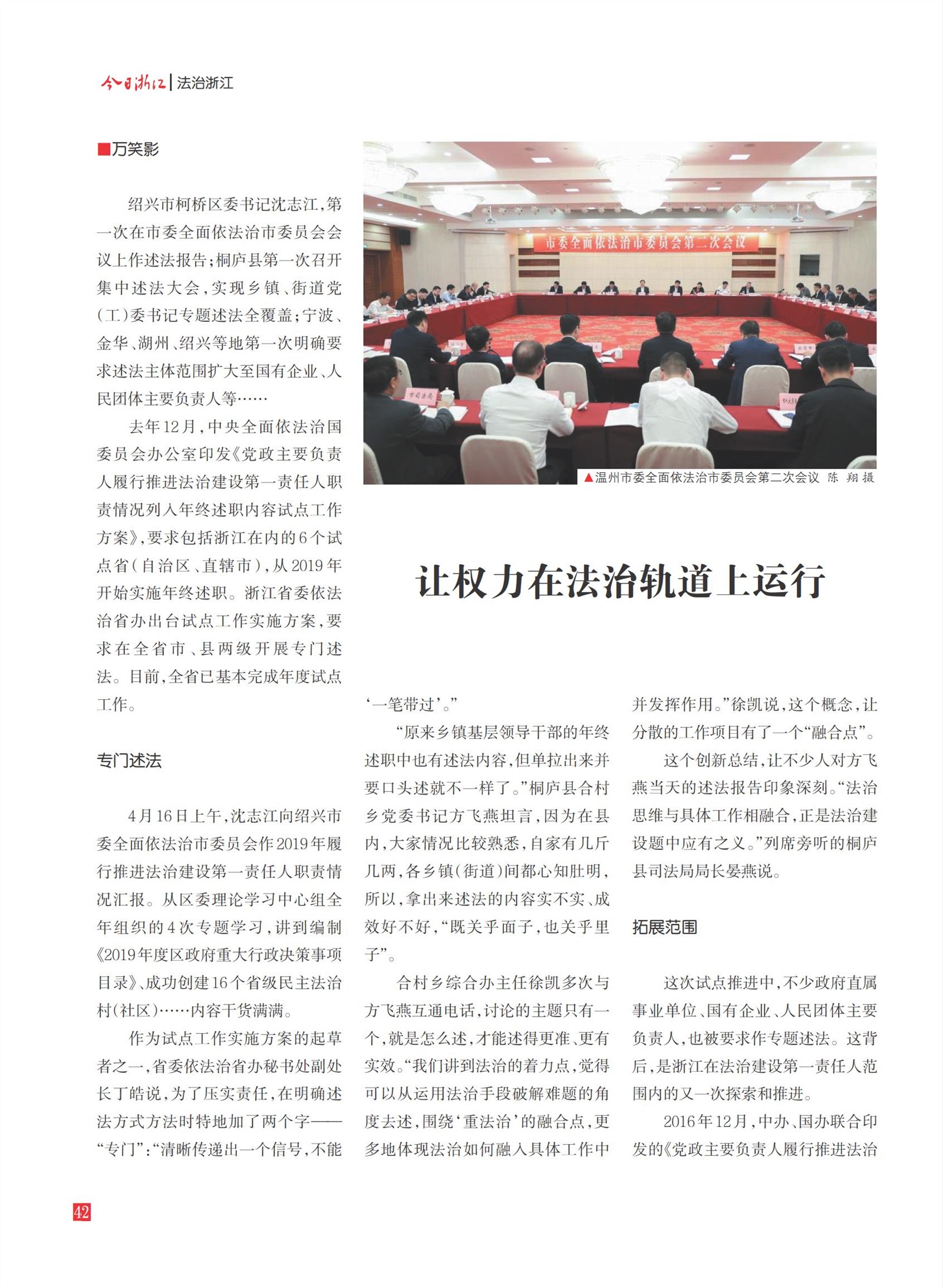 今日浙江 | 法治浙江

■万笑影

绍兴市柯桥区委书记沈志江，第一次在市委全面依法治市委员会会议上作述法报告；桐庐县第一次召开集中述法大会，实现乡镇、街道党（工）委书记专题述法全覆盖；宁波、金华、湖州、绍兴等地第一次明确要求述法主体范围扩大至国有企业、人民团体主要负责人等……

去年12月，中央全面依法治国委员会办公室印发《党政主要负责人履行推进法治建设第一责任人职责情况列入年终述职内容试点工作方案》，要求包括浙江在内的6个试点省（自治区、直辖市），从2019年开始实施年终述职。浙江省委依法治省办出台试点工作实施方案，要求在全省市、县两级开展专门述法。目前，全省已基本完成年度试点工作。

专门述法

4月16日上午，沈志江向绍兴市委全面依法治市委员会作2019年履行推进法治建设第一责任人职责情况汇报。从区委理论学习中心组全年组织的4次专题学习，讲到编制《2019年度区政府重大行政决策事项目录》、成功创建16个省级民主法治村（社区）……内容干货满满。

作为试点工作实施方案的起草者之一，省委依法治省办秘书处副处长丁皓说，为了压实责任，在明确述法方式方法时特地加了两个字——“专门”：“清晰传递出一个信号，不能

市委全面依法治市委员会第二次会议

▲温州市委全面依法治市委员会第二次会议 陈 翔 摄

让权力在法治轨道上运行

‘一笔带过’。”

“原来乡镇基层领导干部的年终述职中也有述法内容，但单拉出来并要口头述就不一样了。”桐庐县合村乡党委书记方飞燕坦言，因为在县内，大家情况比较熟悉，自家有几斤几两，各乡镇（街道）间都心知肚明，所以，拿出来述法的内容实不实、成效好不好，“既关乎面子，也关乎里子”。

合村乡综合办主任徐凯多次与方飞燕互通电话，讨论的主题只有一个，就是怎么述，才能述得更准、更有实效。“我们讲到法治的着力点，觉得可以从运用法治手段破解难题的角度去述，围绕‘重法治’的融合点，更多地体现法治如何融入具体工作中并发挥作用。”徐凯说，这个概念，让分散的工作项目有了一个“融合点”。

这个创新总结，让不少人对方飞燕当天的述法报告印象深刻。“法治思维与具体工作相融合，正是法治建设题中应有之义。”列席旁听的桐庐县司法局局长晏燕说。

拓展范围

这次试点推进中，不少政府直属事业单位、国有企业、人民团体主要负责人，也被要求作专题述法。这背后，是浙江在法治建设第一责任人范围内的又一次探索和推进。

2016年12月，中办、国办联合印发的《党政主要负责人履行推进法治

42